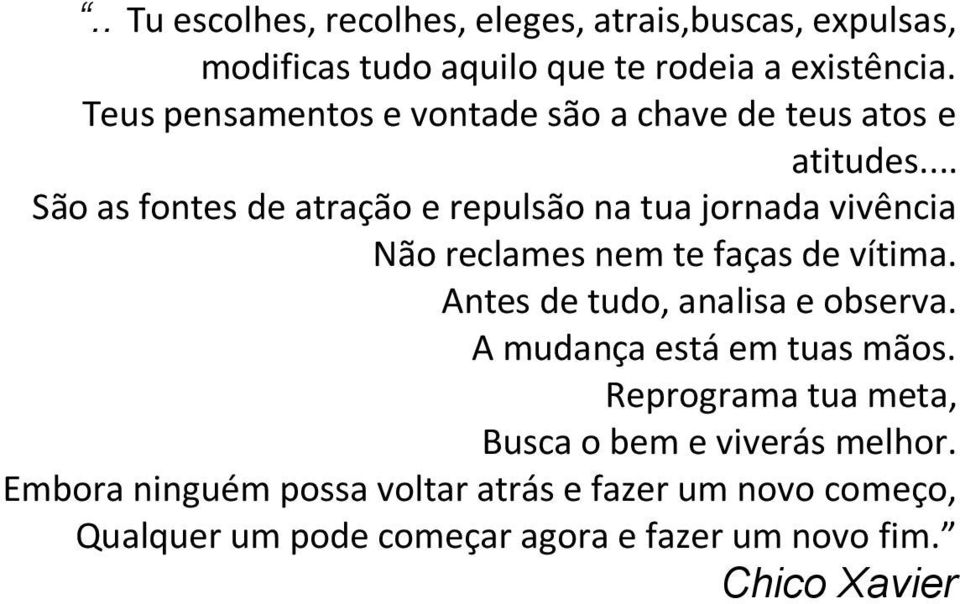 “.. Tu escolhes, recolhes, eleges, atrais,buscas, expulsas, modificas tudo aquilo que te rodeia a existência.
Teus pensamentos e vontade são a chave de teus atos e atitudes...
São as fontes de atração e repulsão na tua jornada vivência
Não reclames nem te faças de vítima.
Antes de tudo, analisa e observa.
A mudança está em tuas mãos.
Reprograma tua meta,
Busca o bem e viverás melhor.
Embora ninguém possa voltar atrás e fazer um novo começo,
Qualquer um pode começar agora e fazer um novo fim.”
Chico Xavier